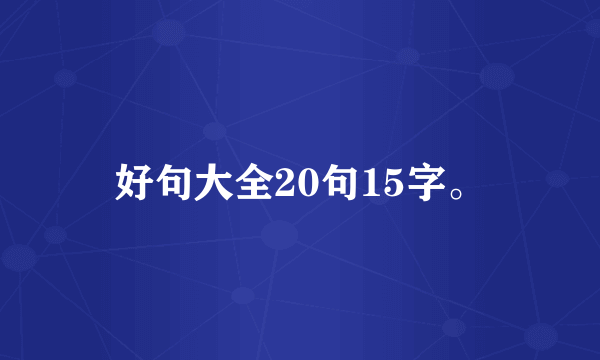 好句大全20句15字。